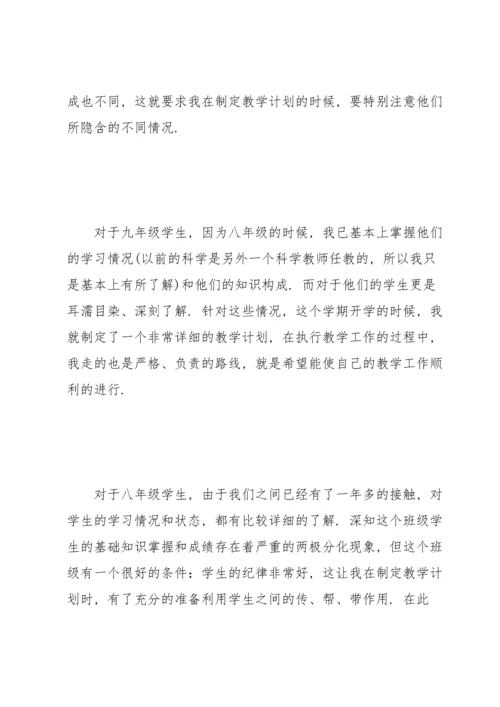 成也不同，这就要求我在制定教学计划的时候，要特别注意他们所隐含的不同情况.

对于九年级学生，因为八年级的时候，我已基本上掌握他们的学习情况(以前的科学是另外一个科学教师任教的，所以我只是基本上有所了解)和他们的知识构成. 而对于他们的学生更是耳濡目染、深刻了解. 针对这些情况，这个学期开学的时候，我就制定了一个非常详细的教学计划，在执行教学工作的过程中，我走的也是严格、负责的路线，就是希望能使自己的教学工作顺利的进行.

对于八年级学生，由于我们之间已经有了一年多的接触，对学生的学习情况和状态，都有比较详细的了解. 深知这个班级学生的基础知识掌握和成绩存在着严重的两极分化现象，但这个班级有一个很好的条件：学生的纪律非常好，这让我在制定教学计划时，有了充分的准备利用学生之间的传、帮、带作用. 在此